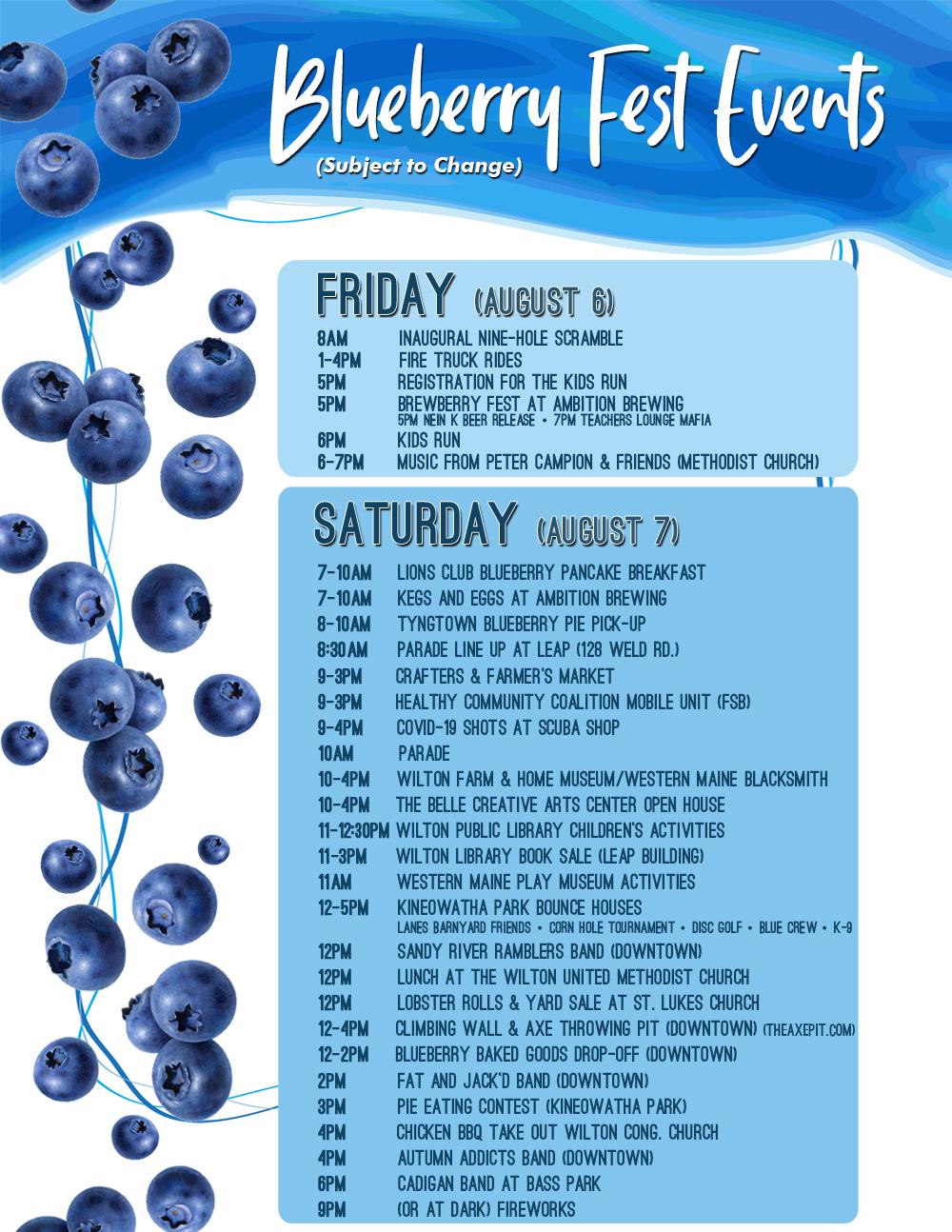 Blueberry Fest Events
(Subject to Change)

FRIDAY (AUGUST 6)

8AM INAUGURAL NINE-HOLE SCRAMBLE
1-4PM FIRE TRUCK RIDES
5PM REGISTRATION FOR THE KIDS RUN
5PM BREWBERRY FEST AT AMBITION BREWING
5PM NEIN K BEER RELEASE • 7PM TEACHERS LOUNGE MAFIA
6PM KIDS RUN
6-7PM MUSIC FROM PETER CAMPION & FRIENDS (METHODIST CHURCH)

SATURDAY (AUGUST 7)

7-10AM LIONS CLUB BLUEBERRY PANCAKE BREAKFAST
7-10AM KEGS AND EGGS AT AMBITION BREWING
8-10AM TYNGTOWN BLUEBERRY PIE PICK-UP
8:30AM PARADE LINE UP AT LEAP (128 WELD RD.)
9-3PM CRAFTERS & FARMER'S MARKET
9-3PM HEALTHY COMMUNITY COALITION MOBILE UNIT (FSB)
9-4PM COVID-19 SHOTS AT SCUBA SHOP
10AM PARADE
10-4PM WILTON FARM & HOME MUSEUM/WESTERN MAINE BLACKSMITH
10-4PM THE BELLE CREATIVE ARTS CENTER OPEN HOUSE
11-12:30PM WILTON PUBLIC LIBRARY CHILDREN'S ACTIVITIES
11-3PM WILTON LIBRARY BOOK SALE (LEAP BUILDING)
11AM WESTERN MAINE PLAY MUSEUM ACTIVITIES
12-5PM KINEOWATHA PARK BOUNCE HOUSES
LANES BARNYARD FRIENDS • CORN HOLE TOURNAMENT • DISC GOLF • BLUE CREW • K-9
12PM SANDY RIVER RAMBLERS BAND (DOWNTOWN)
12PM LUNCH AT THE WILTON UNITED METHODIST CHURCH
12PM LOBSTER ROLLS & YARD SALE AT ST. LUKES CHURCH
12-4PM CLIMBING WALL & AXE THROWING PIT (DOWNTOWN) (THEAXEPIT.COM)
12-2PM BLUEBERRY BAKED GOODS DROP-OFF (DOWNTOWN)
2PM FAT AND JACK'D BAND (DOWNTOWN)
3PM PIE EATING CONTEST (KINEOWATHA PARK)
4PM CHICKEN BBQ TAKE OUT WILTON CONG. CHURCH
4PM AUTUMN ADDICTS BAND (DOWNTOWN)
6PM CADIGAN BAND AT BASS PARK
9PM (OR AT DARK) FIREWORKS